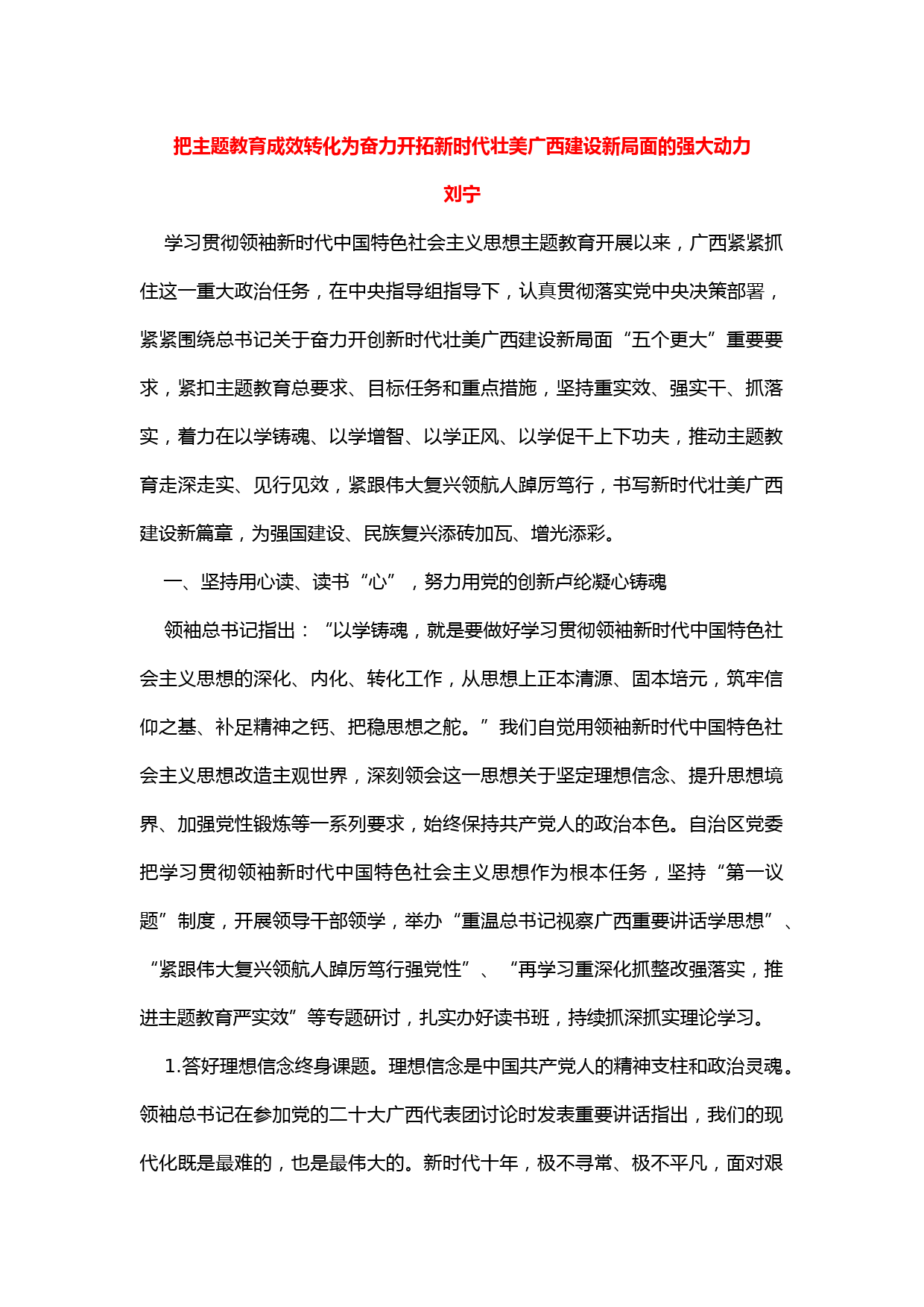 把主题教育成效转化为奋力开拓新时代壮美广西建设新局面的强大动力

刘宁

学习贯彻领袖新时代中国特色社会主义思想主题教育开展以来，广西紧紧抓住这一重大政治任务，在中央指导组指导下，认真贯彻落实党中央决策部署，紧紧围绕总书记关于奋力开创新时代壮美广西建设新局面“五个更大”重要要求，紧扣主题教育总要求、目标任务和重点措施，坚持重实效、强实干、抓落实，着力在以学铸魂、以学增智、以学正风、以学促干上下功夫，推动主题教育走深走实、见行见效，紧跟伟大复兴领航人踔厉笃行，书写新时代壮美广西建设新篇章，为强国建设、民族复兴添砖加瓦、增光添彩。

一、坚持用心读、读书“心”，努力用党的创新卢纶凝心铸魂

领袖总书记指出：“以学铸魂，就是要做好学习贯彻领袖新时代中国特色社会主义思想的深化、内化、转化工作，从思想上正本清源、固本培元，筑牢信仰之基、补足精神之钙、把稳思想之舵。”我们自觉用领袖新时代中国特色社会主义思想改造主观世界，深刻领会这一思想关于坚定理想信念、提升思想境界、加强党性锻炼等一系列要求，始终保持共产党人的政治本色。自治区党委把学习贯彻领袖新时代中国特色社会主义思想作为根本任务，坚持“第一议题”制度，开展领导干部领学，举办“重温总书记视察广西重要讲话学思想”、“紧跟伟大复兴领航人踔厉笃行强党性”、“再学习重深化抓整改强落实，推进主题教育严实效”等专题研讨，扎实办好读书班，持续抓深抓实理论学习。

1.答好理想信念终身课题。理想信念是中国共产党人的精神支柱和政治灵魂。领袖总书记在参加党的二十大广西代表团讨论时发表重要讲话指出，我们的现代化既是最难的，也是最伟大的。新时代十年，极不寻常、极不平凡，面对艰